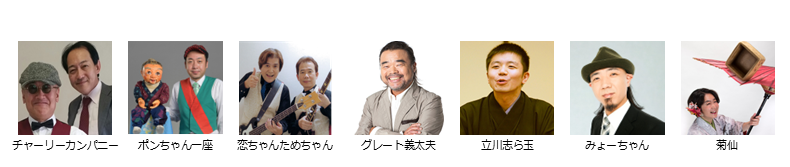 チャーリーカンパニー

ポンちゃん一座

恋ちゃんためちゃん

グレート義太夫

立川志ら玉

みょーちゃん

菊仙